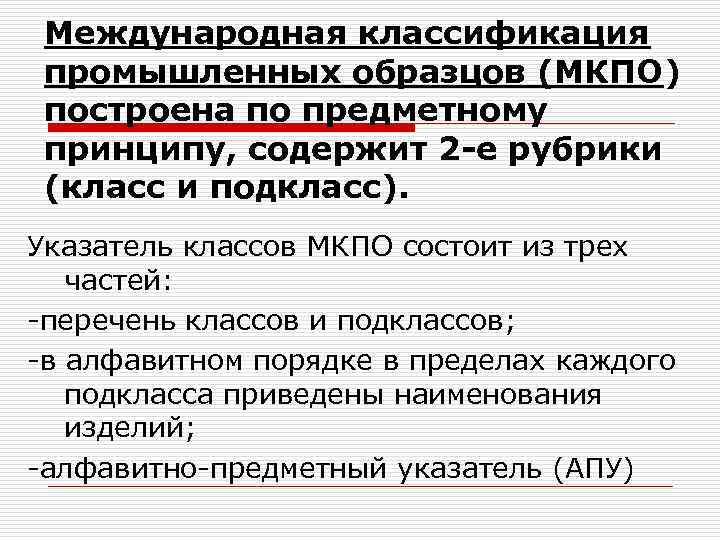 Международная классификация промышленных образцов (МКПО) построена по предметному принципу, содержит 2-е рубрики (класс и подкласс).

Указатель классов МКПО состоит из трех частей:

-перечень классов и подклассов;

-в алфавитном порядке в пределах каждого подкласса приведены наименования изделий;

-алфавитно-предметный указатель (АПУ)